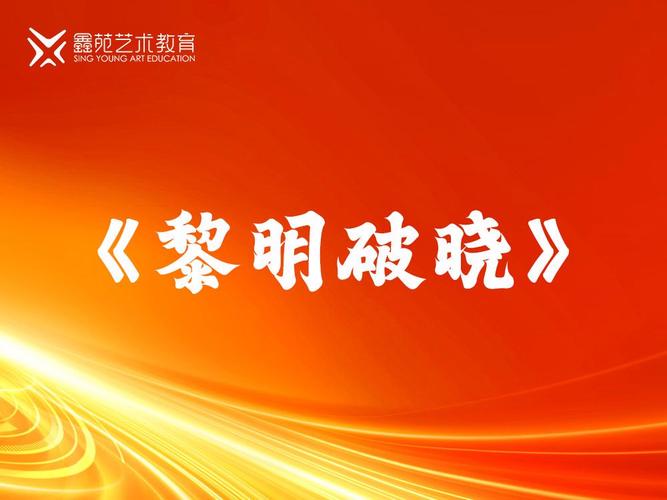 鑫苑艺术教育
SING YOUNG ART EDUCATION

《黎明破晓》